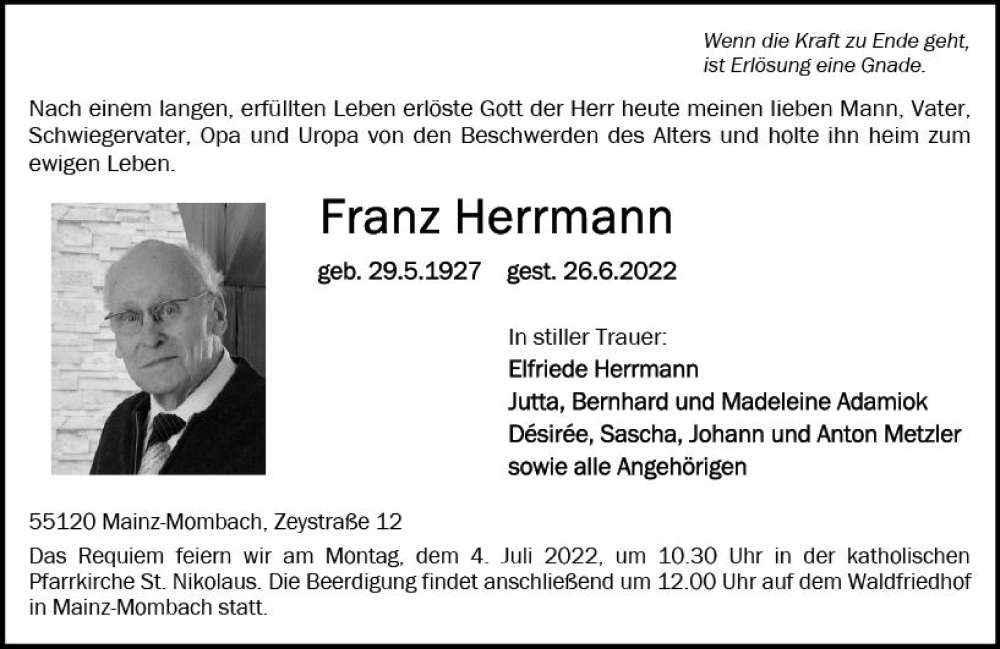 Wenn die Kraft zu Ende geht,
ist Erlösung eine Gnade.

Nach einem langen, erfüllten Leben erlöste Gott der Herr heute meinen lieben Mann, Vater, Schwiegervater, Opa und Uropa von den Beschwerden des Alters und holte ihn heim zum ewigen Leben.

Franz Herrmann

geb. 29.5.1927 gest. 26.6.2022

In stiller Trauer:
Elfriede Herrmann
Jutta, Bernhard und Madeleine Adamiok
Désirée, Sascha, Johann und Anton Metzler
sowie alle Angehörigen

55120 Mainz-Mombach, Zeystraße 12

Das Requiem feiern wir am Montag, dem 4. Juli 2022, um 10.30 Uhr in der katholischen Pfarrkirche St. Nikolaus. Die Beerdigung findet anschließend um 12.00 Uhr auf dem Waldfriedhof in Mainz-Mombach statt.